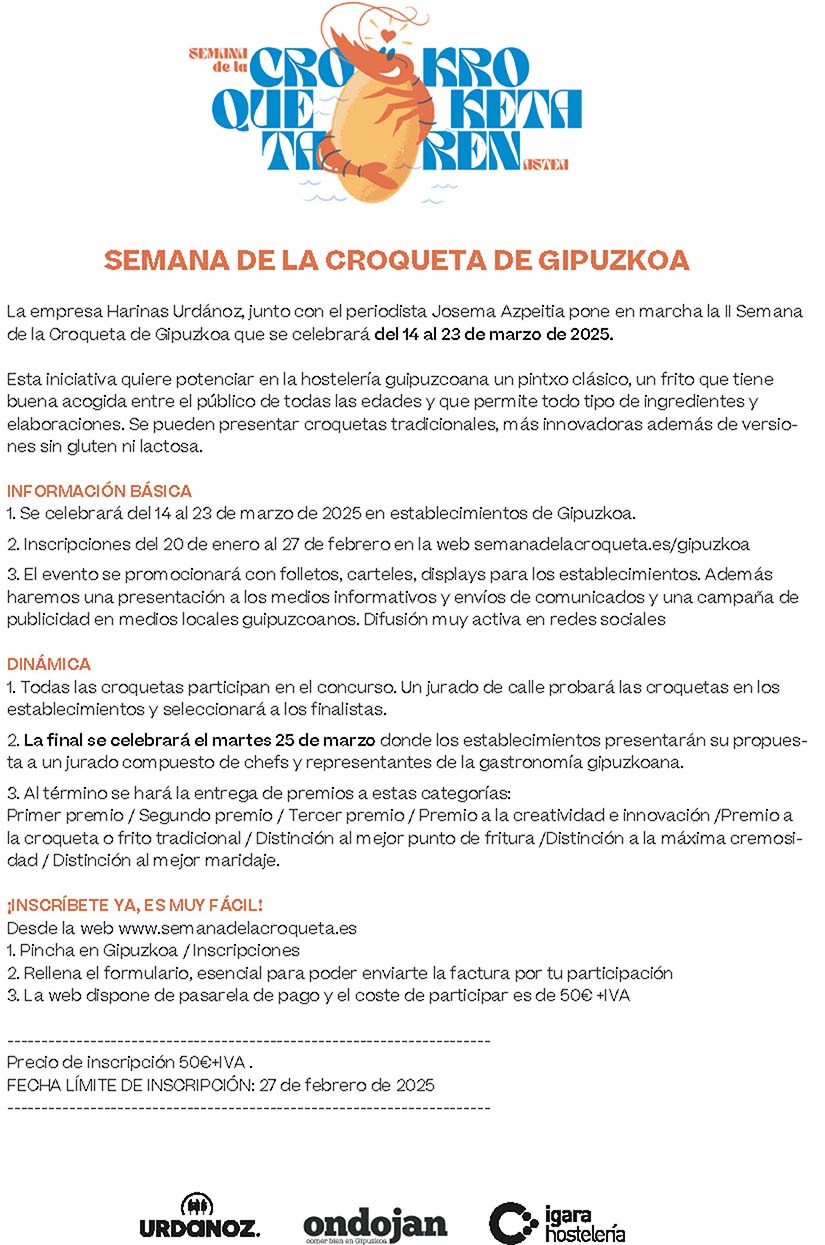 SEMANA de la CRO QUE TA KRO KETA REN ASTEA

SEMANA DE LA CROQUETA DE GIPUZKOA

La empresa Harinas Urdánoz, junto con el periodista Josema Azpeitia pone en marcha la II Semana de la Croqueta de Gipuzkoa que se celebrará del 14 al 23 de marzo de 2025.

Esta iniciativa quiere potenciar en la hostelería guipuzcoana un pintxo clásico, un frito que tiene buena acogida entre el público de todas las edades y que permite todo tipo de ingredientes y elaboraciones. Se pueden presentar croquetas tradicionales, más innovadoras además de versiones sin gluten ni lactosa.

INFORMACIÓN BÁSICA
1. Se celebrará del 14 al 23 de marzo de 2025 en establecimientos de Gipuzkoa.
2. Inscripciones del 20 de enero al 27 de febrero en la web semanadelacroqueta.es/gipuzkoa
3. El evento se promocionará con folletos, carteles, displays para los establecimientos. Además haremos una presentación a los medios informativos y envíos de comunicados y una campaña de publicidad en medios locales guipuzcoanos. Difusión muy activa en redes sociales

DINÁMICA
1. Todas las croquetas participan en el concurso. Un jurado de calle probará las croquetas en los establecimientos y seleccionará a los finalistas.
2. La final se celebrará el martes 25 de marzo donde los establecimientos presentarán su propuesta a un jurado compuesto de chefs y representantes de la gastronomía gipuzkoana.
3. Al término se hará la entrega de premios a estas categorías:
Primer premio / Segundo premio / Tercer premio / Premio a la creatividad e innovación /Premio a la croqueta o frito tradicional / Distinción al mejor punto de fritura /Distinción a la máxima cremosidad / Distinción al mejor maridaje.

¡INSCRÍBETE YA, ES MUY FÁCIL!
Desde la web www.semanadelacroqueta.es
1. Pincha en Gipuzkoa / Inscripciones
2. Rellena el formulario, esencial para poder enviarte la factura por tu participación
3. La web dispone de pasarela de pago y el coste de participar es de 50€ +IVA

--------------------------------------------------------------------
Precio de inscripción 50€+IVA .
FECHA LÍMITE DE INSCRIPCIÓN: 27 de febrero de 2025
--------------------------------------------------------------------

URDANOZ. ondojan comer bien en Gipuzkoa igara hostelería